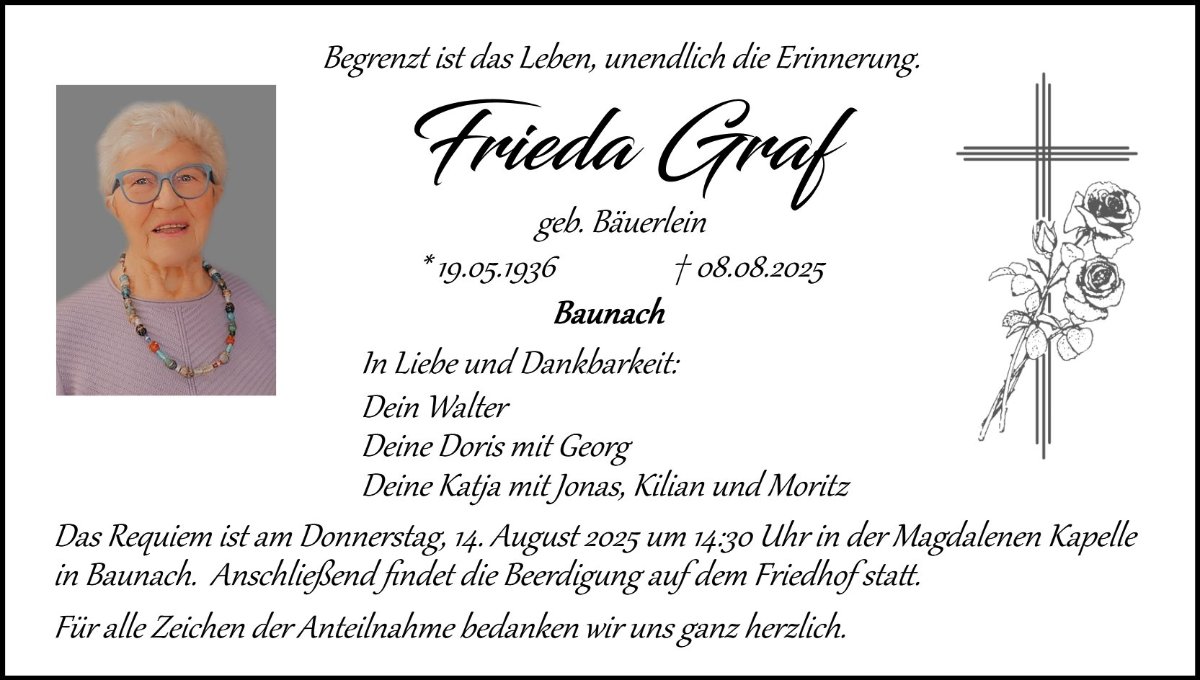 Begrenzt ist das Leben, unendlich die Erinnerung.

Frieda Graf

geb. Bäuerlein

* 19.05.1936 † 08.08.2025

Baunach

In Liebe und Dankbarkeit:
Dein Walter
Deine Doris mit Georg
Deine Katja mit Jonas, Kilian und Moritz

Das Requiem ist am Donnerstag, 14. August 2025 um 14:30 Uhr in der Magdalenen Kapelle in Baunach. Anschließend findet die Beerdigung auf dem Friedhof statt.

Für alle Zeichen der Anteilnahme bedanken wir uns ganz herzlich.